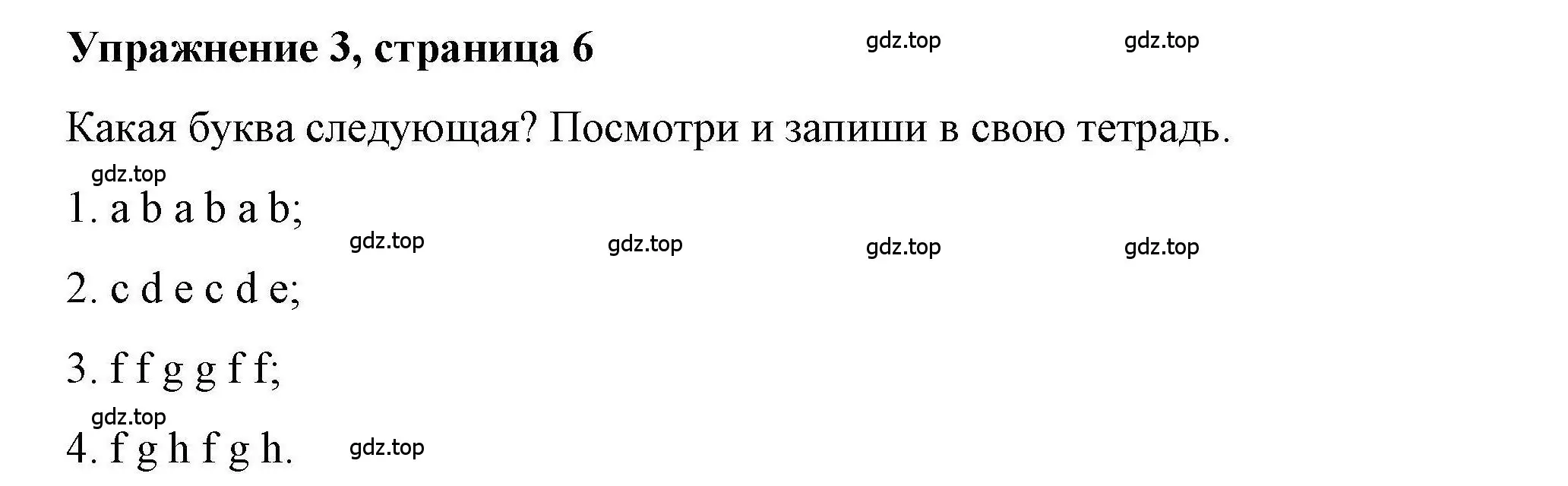 Упражнение 3, страница 6

gdz.top gdz.top

Какая буква следующая? Посмотри и запиши в свою тетрадь.

gdz.top

1. a b a b a b;

gdz.top gdz.top gdz.top gdz.top

2. c d e c d e;

3. f f g g f f;

gdz.top

4. f g h f g h.

gdz.top